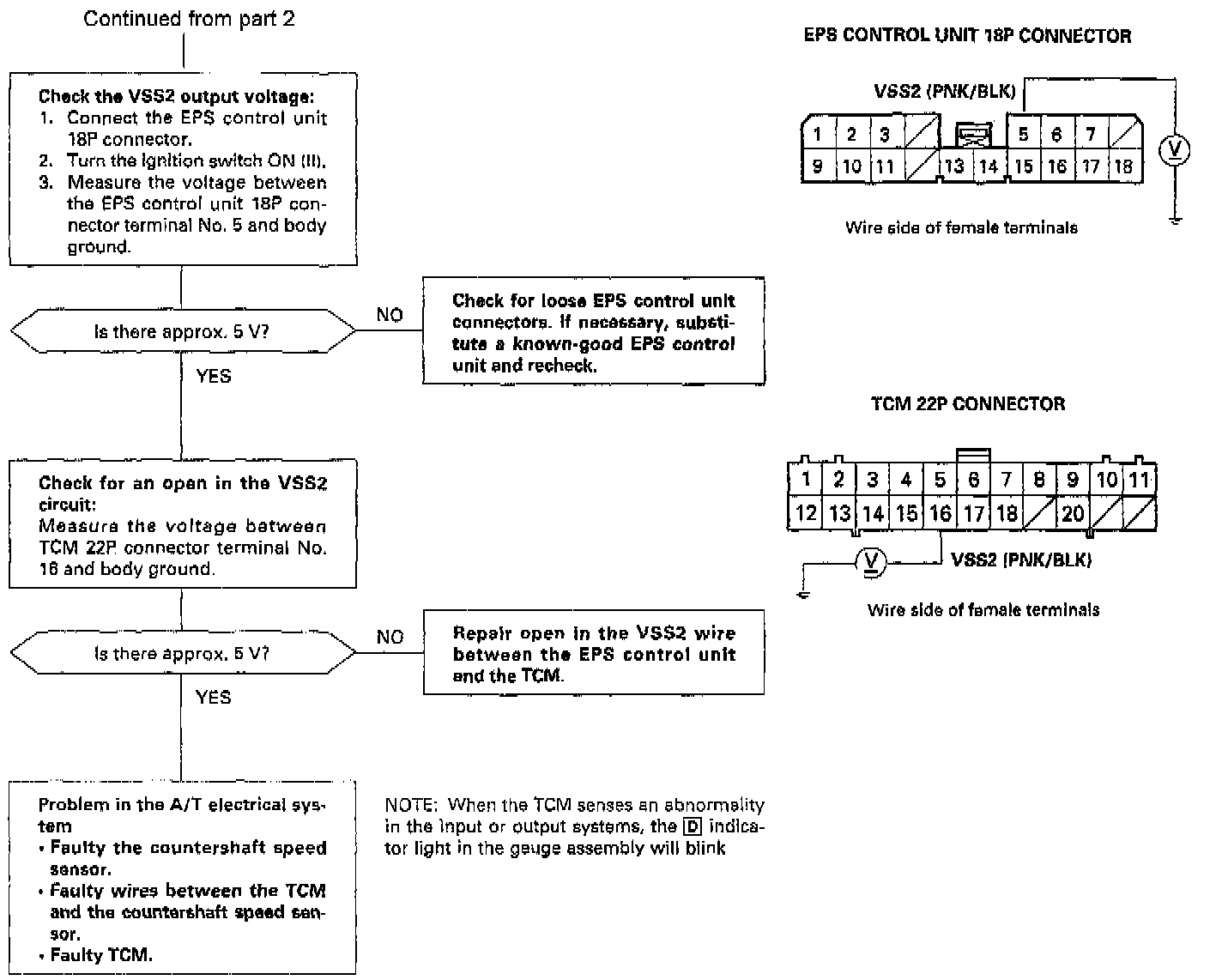 Continued from part 2

Check the VSS2 output voltage:
1. Connect the EPS control unit 18P connector.
2. Turn the ignition switch ON (II).
3. Measure the voltage between the EPS control unit 18P connector terminal No. 5 and body ground.

Is there approx. 5 V?

NO

Check for loose EPS control unit connectors. If necessary, substitute a known-good EPS control unit and recheck.

YES

Check for an open in the VSS2 circuit:
Measure the voltage between TCM 22P connector terminal No. 16 and body ground.

Is there approx. 5 V?

NO

Repair open in the VSS2 wire between the EPS control unit and the TCM.

YES

Problem in the A/T electrical system
• Faulty the countershaft speed sensor.
• Faulty wires between the TCM and the countershaft speed sensor.
• Faulty TCM.

NOTE: When the TCM senses an abnormality in the input or output systems, the D indicator light in the gauge assembly will blink

EPS CONTROL UNIT 18P CONNECTOR

VSS2 (PNK/BLK)

1 2 3 5 6 7
9 10 11 13 14 15 16 17 18

V

Wire side of female terminals

TCM 22P CONNECTOR

1 2 3 4 5 6 7 8 9 10 11
12 13 14 15 16 17 18 20

V

VSS2 (PNK/BLK)

Wire side of female terminals